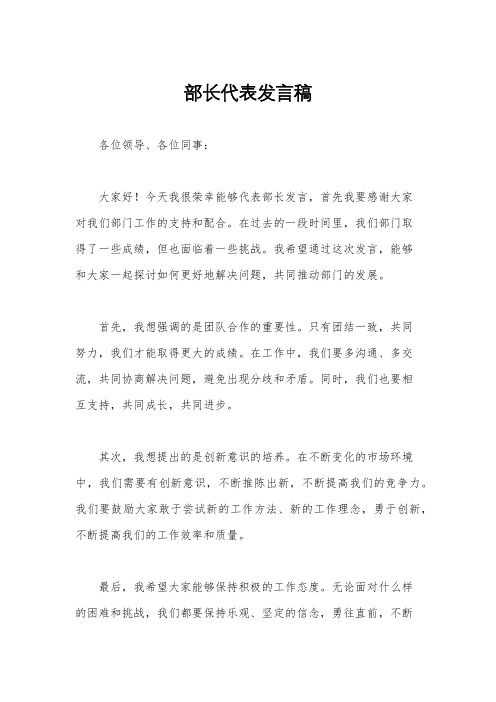 部长代表发言稿

各位领导、各位同事：

大家好！今天我很荣幸能够代表部长发言，首先我要感谢大家对我们部门工作的支持和配合。在过去的一段时间里，我们部门取得了一些成绩，但也面临着一些挑战。我希望通过这次发言，能够和大家一起探讨如何更好地解决问题，共同推动部门的发展。

首先，我想强调的是团队合作的重要性。只有团结一致，共同努力，我们才能取得更大的成绩。在工作中，我们要多沟通、多交流，共同协商解决问题，避免出现分歧和矛盾。同时，我们也要相互支持，共同成长，共同进步。

其次，我想提出的是创新意识的培养。在不断变化的市场环境中，我们需要有创新意识，不断推陈出新，不断提高我们的竞争力。我们要鼓励大家敢于尝试新的工作方法、新的工作理念，勇于创新，不断提高我们的工作效率和质量。

最后，我希望大家能够保持积极的工作态度。无论面对什么样的困难和挑战，我们都要保持乐观、坚定的信念，勇往直前，不断